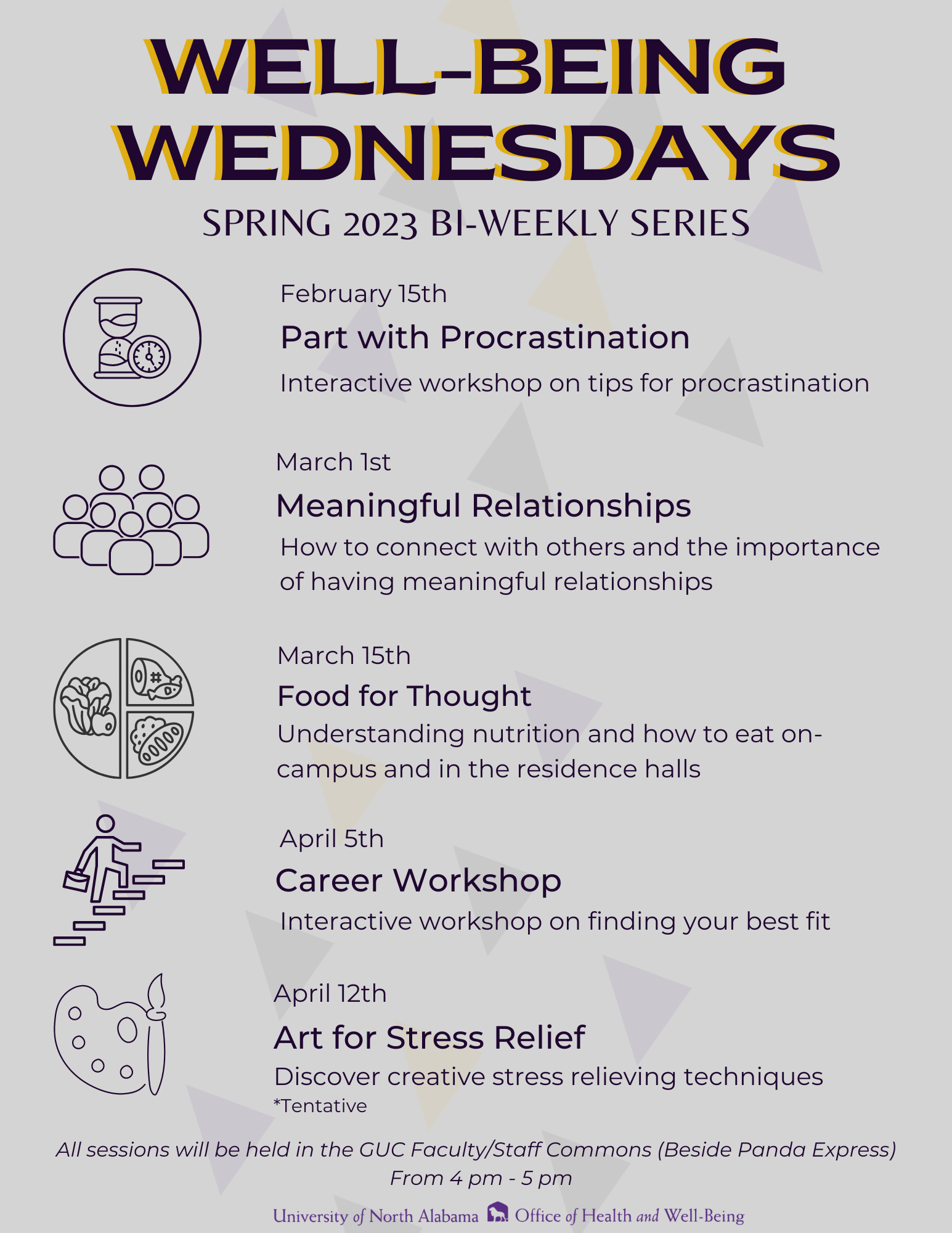 WELL-BEING WEDNESDAYS

SPRING 2023 BI-WEEKLY SERIES

February 15th

Part with Procrastination

Interactive workshop on tips for procrastination

March 1st

Meaningful Relationships

How to connect with others and the importance of having meaningful relationships

March 15th

Food for Thought

Understanding nutrition and how to eat on-campus and in the residence halls

April 5th

Career Workshop

Interactive workshop on finding your best fit

April 12th

Art for Stress Relief

Discover creative stress relieving techniques

*Tentative

All sessions will be held in the GUC Faculty/Staff Commons (Beside Panda Express)
From 4 pm - 5 pm

University of North Alabama Office of Health and Well-Being